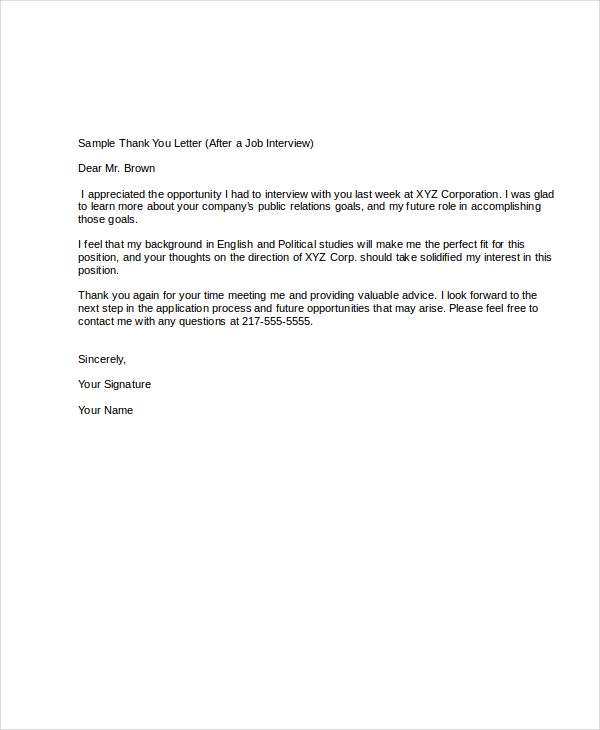 Sample Thank You Letter (After a Job Interview)

Dear Mr. Brown

I appreciated the opportunity I had to interview with you last week at XYZ Corporation. I was glad to learn more about your company's public relations goals, and my future role in accomplishing those goals.

I feel that my background in English and Political studies will make me the perfect fit for this position, and your thoughts on the direction of XYZ Corp. should take solidified my interest in this position.

Thank you again for your time meeting me and providing valuable advice. I look forward to the next step in the application process and future opportunities that may arise. Please feel free to contact me with any questions at 217-555-5555.

Sincerely,

Your Signature

Your Name